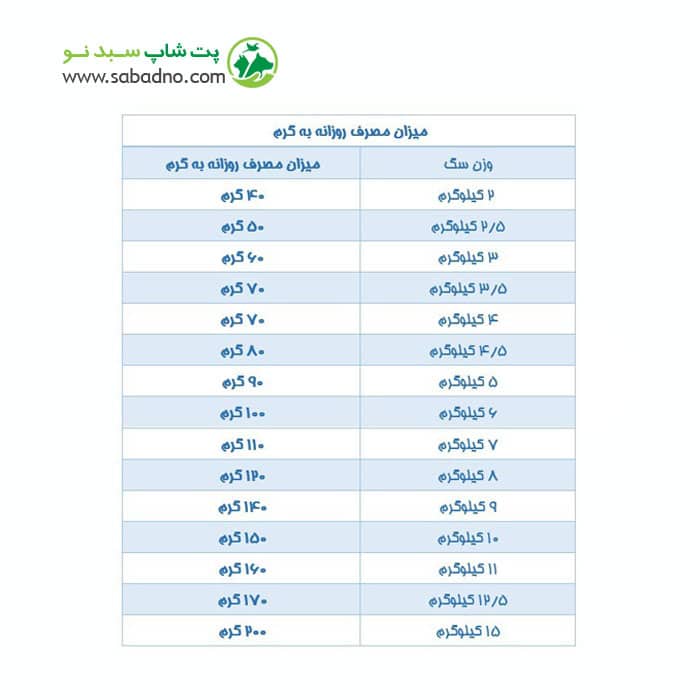 پت شاپ سبد نو
www.sabadno.com

میزان مصرف روزانه به گرم

| وزن سگ | میزان مصرف روزانه به گرم |
|---|---|
| ۲ کیلوگرم | ۴۰ گرم |
| ۲/۵ کیلوگرم | ۵۰ گرم |
| ۳ کیلوگرم | ۶۰ گرم |
| ۳/۵ کیلوگرم | ۷۰ گرم |
| ۴ کیلوگرم | ۷۰ گرم |
| ۴/۵ کیلوگرم | ۸۰ گرم |
| ۵ کیلوگرم | ۹۰ گرم |
| ۶ کیلوگرم | ۱۰۰ گرم |
| ۷ کیلوگرم | ۱۱۰ گرم |
| ۸ کیلوگرم | ۱۲۰ گرم |
| ۹ کیلوگرم | ۱۴۰ گرم |
| ۱۰ کیلوگرم | ۱۵۰ گرم |
| ۱۱ کیلوگرم | ۱۶۰ گرم |
| ۱۲/۵ کیلوگرم | ۱۷۰ گرم |
| ۱۵ کیلوگرم | ۲۰۰ گرم |